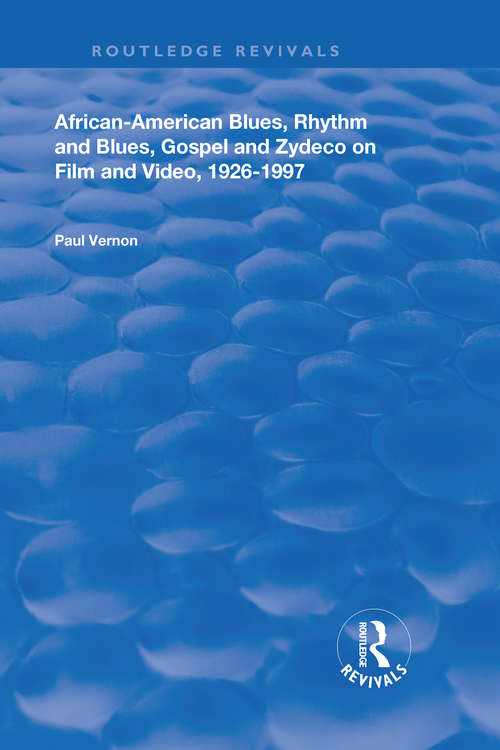 ROUTLEDGE REVIVALS

African-American Blues, Rhythm and Blues, Gospel and Zydeco on Film and Video, 1926-1997

Paul Vernon

ROUTLEDGE

REVIVALS